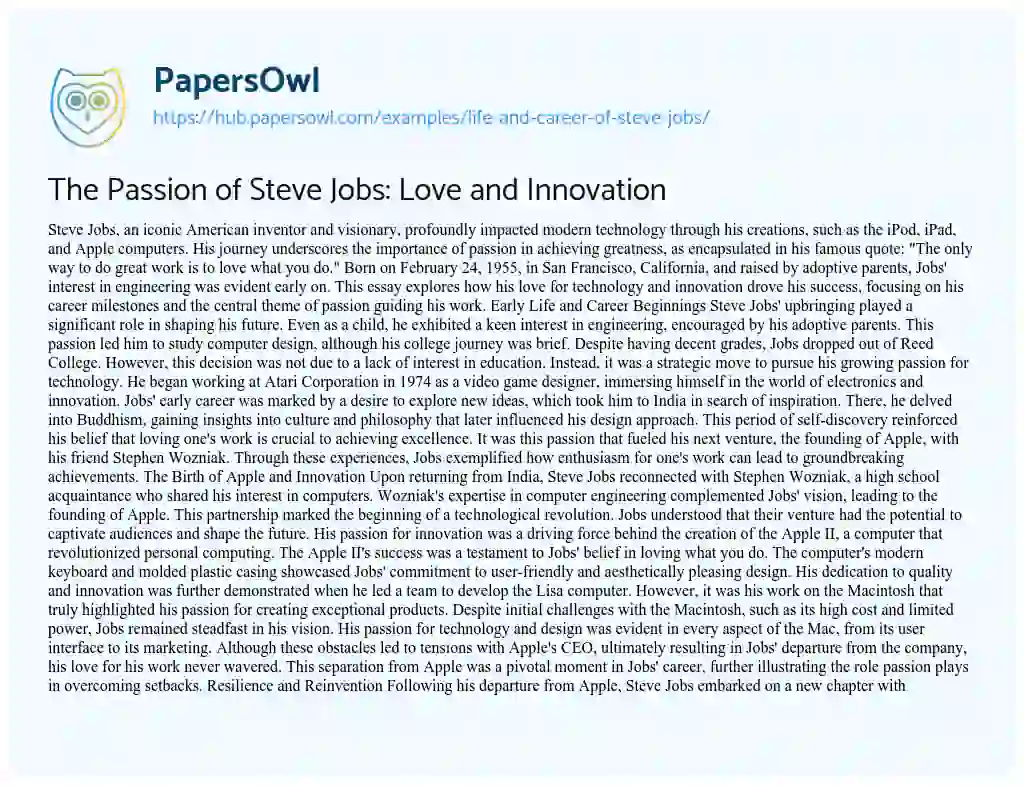 PapersOwl

https://hub.papersowl.com/examples/life-and-career-of-steve-jobs/

The Passion of Steve Jobs: Love and Innovation

Steve Jobs, an iconic American inventor and visionary, profoundly impacted modern technology through his creations, such as the iPod, iPad, and Apple computers. His journey underscores the importance of passion in achieving greatness, as encapsulated in his famous quote: "The only way to do great work is to love what you do." Born on February 24, 1955, in San Francisco, California, and raised by adoptive parents, Jobs' interest in engineering was evident early on. This essay explores how his love for technology and innovation drove his success, focusing on his career milestones and the central theme of passion guiding his work. Early Life and Career Beginnings Steve Jobs' upbringing played a significant role in shaping his future. Even as a child, he exhibited a keen interest in engineering, encouraged by his adoptive parents. This passion led him to study computer design, although his college journey was brief. Despite having decent grades, Jobs dropped out of Reed College. However, this decision was not due to a lack of interest in education. Instead, it was a strategic move to pursue his growing passion for technology. He began working at Atari Corporation in 1974 as a video game designer, immersing himself in the world of electronics and innovation. Jobs' early career was marked by a desire to explore new ideas, which took him to India in search of inspiration. There, he delved into Buddhism, gaining insights into culture and philosophy that later influenced his design approach. This period of self-discovery reinforced his belief that loving one's work is crucial to achieving excellence. It was this passion that fueled his next venture, the founding of Apple, with his friend Stephen Wozniak. Through these experiences, Jobs exemplified how enthusiasm for one's work can lead to groundbreaking achievements. The Birth of Apple and Innovation Upon returning from India, Steve Jobs reconnected with Stephen Wozniak, a high school acquaintance who shared his interest in computers. Wozniak's expertise in computer engineering complemented Jobs' vision, leading to the founding of Apple. This partnership marked the beginning of a technological revolution. Jobs understood that their venture had the potential to captivate audiences and shape the future. His passion for innovation was a driving force behind the creation of the Apple II, a computer that revolutionized personal computing. The Apple II's success was a testament to Jobs' belief in loving what you do. The computer's modern keyboard and molded plastic casing showcased Jobs' commitment to user-friendly and aesthetically pleasing design. His dedication to quality and innovation was further demonstrated when he led a team to develop the Lisa computer. However, it was his work on the Macintosh that truly highlighted his passion for creating exceptional products. Despite initial challenges with the Macintosh, such as its high cost and limited power, Jobs remained steadfast in his vision. His passion for technology and design was evident in every aspect of the Mac, from its user interface to its marketing. Although these obstacles led to tensions with Apple's CEO, ultimately resulting in Jobs' departure from the company, his love for his work never wavered. This separation from Apple was a pivotal moment in Jobs' career, further illustrating the role passion plays in overcoming setbacks. Resilience and Reinvention Following his departure from Apple, Steve Jobs embarked on a new chapter with